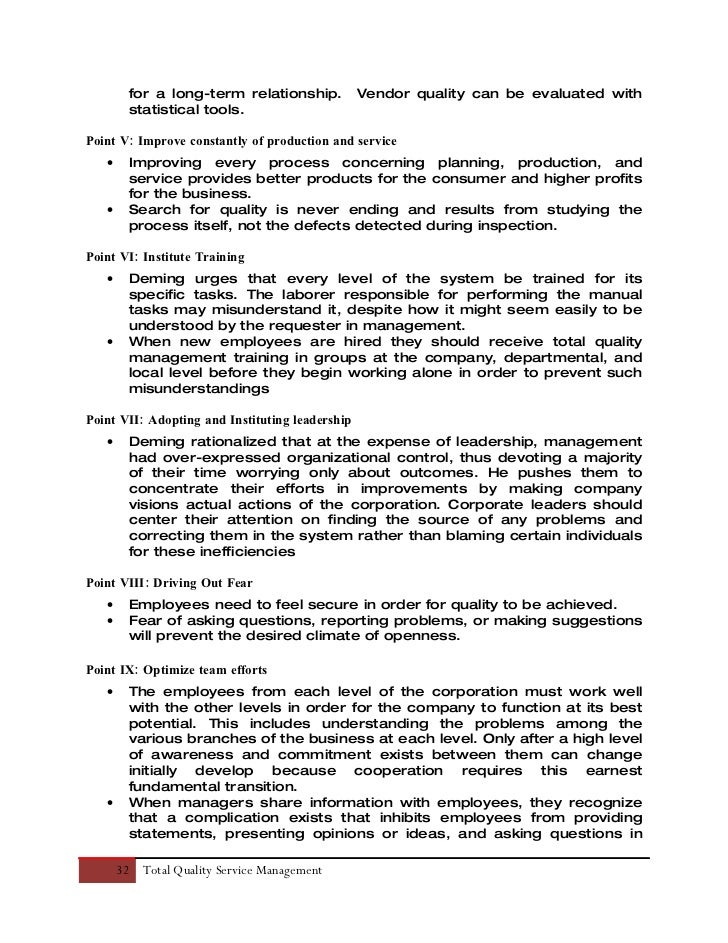 for a long-term relationship. Vendor quality can be evaluated with statistical tools.

Point V: Improve constantly of production and service

• Improving every process concerning planning, production, and service provides better products for the consumer and higher profits for the business.
• Search for quality is never ending and results from studying the process itself, not the defects detected during inspection.

Point VI: Institute Training

• Deming urges that every level of the system be trained for its specific tasks. The laborer responsible for performing the manual tasks may misunderstand it, despite how it might seem easily to be understood by the requester in management.
• When new employees are hired they should receive total quality management training in groups at the company, departmental, and local level before they begin working alone in order to prevent such misunderstandings

Point VII: Adopting and Instituting leadership

• Deming rationalized that at the expense of leadership, management had over-expressed organizational control, thus devoting a majority of their time worrying only about outcomes. He pushes them to concentrate their efforts in improvements by making company visions actual actions of the corporation. Corporate leaders should center their attention on finding the source of any problems and correcting them in the system rather than blaming certain individuals for these inefficiencies

Point VIII: Driving Out Fear

• Employees need to feel secure in order for quality to be achieved.
• Fear of asking questions, reporting problems, or making suggestions will prevent the desired climate of openness.

Point IX: Optimize team efforts

• The employees from each level of the corporation must work well with the other levels in order for the company to function at its best potential. This includes understanding the problems among the various branches of the business at each level. Only after a high level of awareness and commitment exists between them can change initially develop because cooperation requires this earnest fundamental transition.
• When managers share information with employees, they recognize that a complication exists that inhibits employees from providing statements, presenting opinions or ideas, and asking questions in

32 Total Quality Service Management